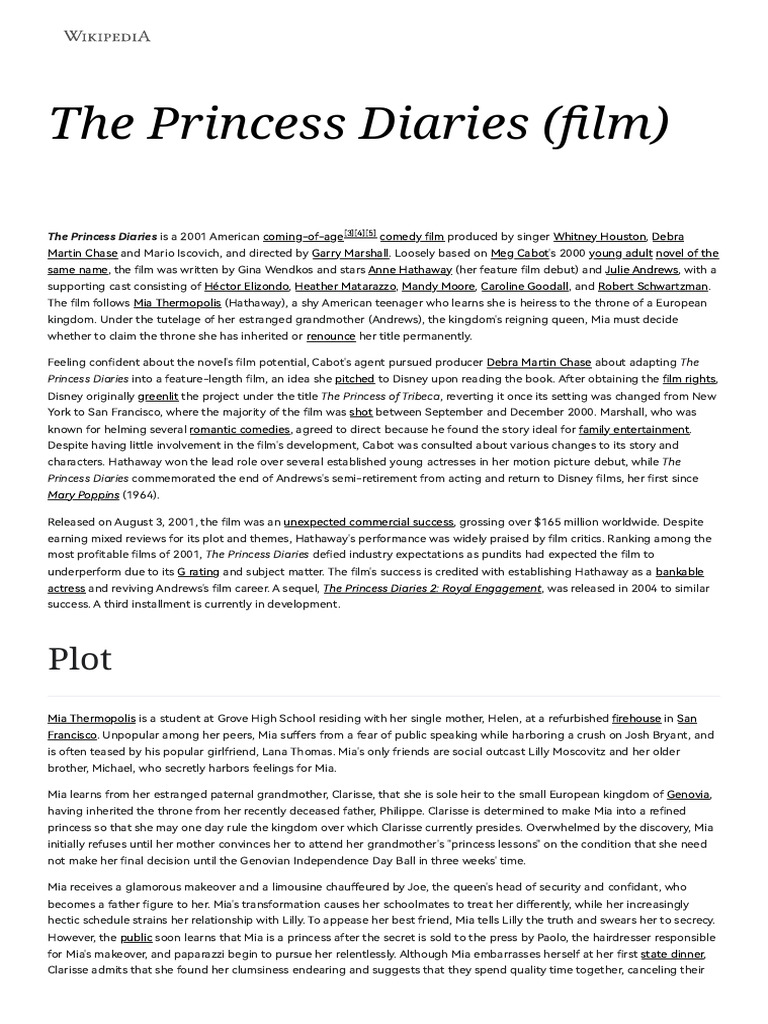 WIKIPEDIA

The Princess Diaries (film)

The Princess Diaries is a 2001 American coming-of-age[3][4][5] comedy film produced by singer Whitney Houston, Debra Martin Chase and Mario Iscovich, and directed by Garry Marshall. Loosely based on Meg Cabot's 2000 young adult novel of the same name, the film was written by Gina Wendkos and stars Anne Hathaway (her feature film debut) and Julie Andrews, with a supporting cast consisting of Héctor Elizondo, Heather Matarazzo, Mandy Moore, Caroline Goodall, and Robert Schwartzman. The film follows Mia Thermopolis (Hathaway), a shy American teenager who learns she is heiress to the throne of a European kingdom. Under the tutelage of her estranged grandmother (Andrews), the kingdom's reigning queen, Mia must decide whether to claim the throne she has inherited or renounce her title permanently.

Feeling confident about the novel's film potential, Cabot's agent pursued producer Debra Martin Chase about adapting The Princess Diaries into a feature-length film, an idea she pitched to Disney upon reading the book. After obtaining the film rights, Disney originally greenlit the project under the title The Princess of Tribeca, reverting it once its setting was changed from New York to San Francisco, where the majority of the film was shot between September and December 2000. Marshall, who was known for helming several romantic comedies, agreed to direct because he found the story ideal for family entertainment. Despite having little involvement in the film's development, Cabot was consulted about various changes to its story and characters. Hathaway won the lead role over several established young actresses in her motion picture debut, while The Princess Diaries commemorated the end of Andrews's semi-retirement from acting and return to Disney films, her first since Mary Poppins (1964).

Released on August 3, 2001, the film was an unexpected commercial success, grossing over $165 million worldwide. Despite earning mixed reviews for its plot and themes, Hathaway's performance was widely praised by film critics. Ranking among the most profitable films of 2001, The Princess Diaries defied industry expectations as pundits had expected the film to underperform due to its G rating and subject matter. The film's success is credited with establishing Hathaway as a bankable actress and reviving Andrews's film career. A sequel, The Princess Diaries 2: Royal Engagement, was released in 2004 to similar success. A third installment is currently in development.

Plot

Mia Thermopolis is a student at Grove High School residing with her single mother, Helen, at a refurbished firehouse in San Francisco. Unpopular among her peers, Mia suffers from a fear of public speaking while harboring a crush on Josh Bryant, and is often teased by his popular girlfriend, Lana Thomas. Mia's only friends are social outcast Lilly Moscovitz and her older brother, Michael, who secretly harbors feelings for Mia.

Mia learns from her estranged paternal grandmother, Clarisse, that she is sole heir to the small European kingdom of Genovia, having inherited the throne from her recently deceased father, Philippe. Clarisse is determined to make Mia into a refined princess so that she may one day rule the kingdom over which Clarisse currently presides. Overwhelmed by the discovery, Mia initially refuses until her mother convinces her to attend her grandmother's "princess lessons" on the condition that she need not make her final decision until the Genovian Independence Day Ball in three weeks' time.

Mia receives a glamorous makeover and a limousine chauffeured by Joe, the queen's head of security and confidant, who becomes a father figure to her. Mia's transformation causes her schoolmates to treat her differently, while her increasingly hectic schedule strains her relationship with Lilly. To appease her best friend, Mia tells Lilly the truth and swears her to secrecy. However, the public soon learns that Mia is a princess after the secret is sold to the press by Paolo, the hairdresser responsible for Mia's makeover, and paparazzi begin to pursue her relentlessly. Although Mia embarrasses herself at her first state dinner, Clarisse admits that she found her clumsiness endearing and suggests that they spend quality time together, canceling their